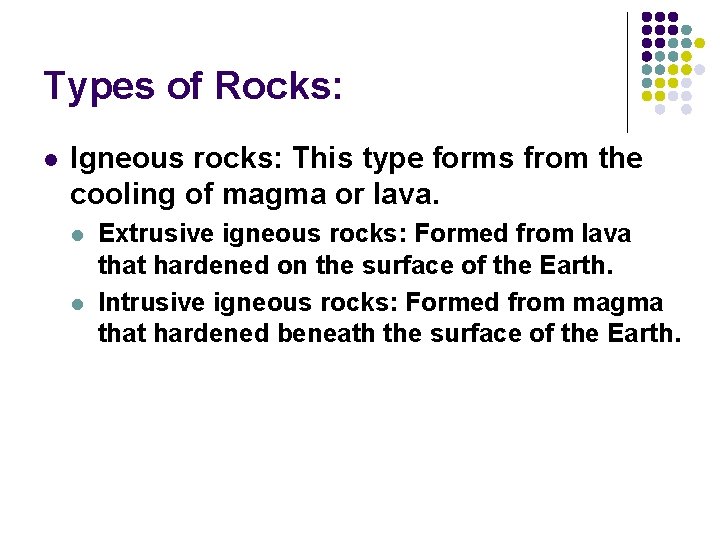 Types of Rocks:

• Igneous rocks: This type forms from the cooling of magma or lava.

• Extrusive igneous rocks: Formed from lava that hardened on the surface of the Earth.

• Intrusive igneous rocks: Formed from magma that hardened beneath the surface of the Earth.